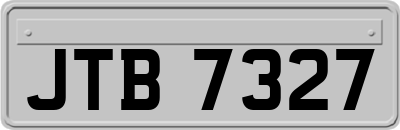 JTB 7327